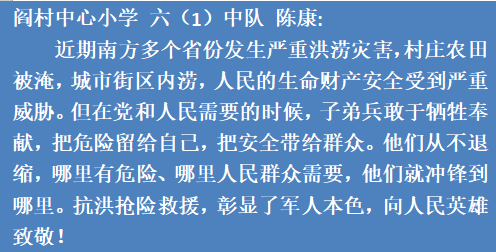 阎村中心小学 六（1）中队 陈康:

近期南方多个省份发生严重洪涝灾害,村庄农田被淹，城市街区内涝，人民的生命财产安全受到严重威胁。但在党和人民需要的时候，子弟兵敢于牺牲奉献，把危险留给自己，把安全带给群众。他们从不退缩，哪里有危险、哪里人民群众需要，他们就冲锋到哪里。抗洪抢险救援，彰显了军人本色，向人民英雄致敬！